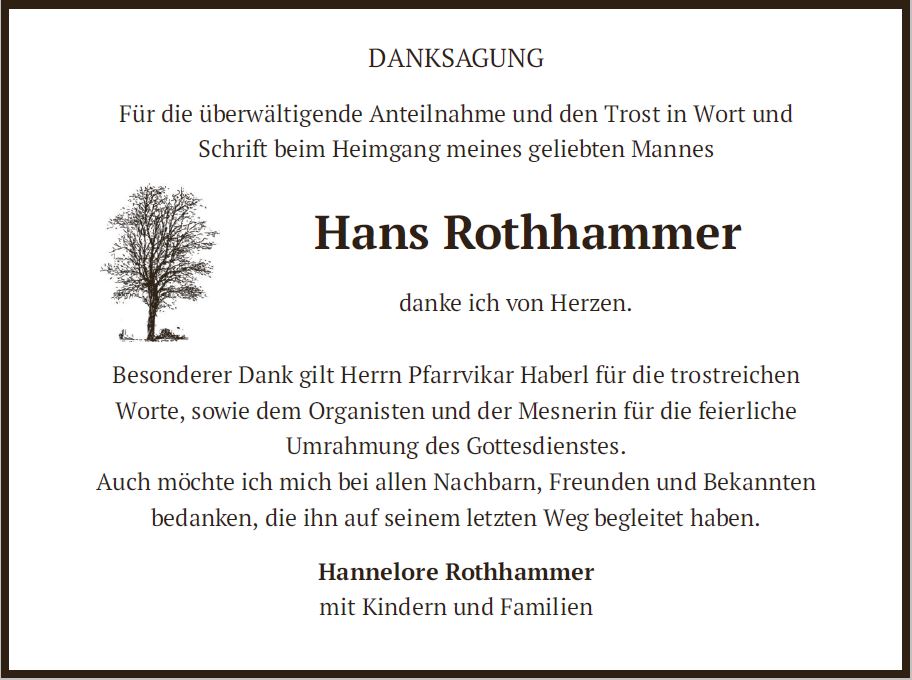 DANKSAGUNG

Für die überwältigende Anteilnahme und den Trost in Wort und Schrift beim Heimgang meines geliebten Mannes

Hans Rothhammer

danke ich von Herzen.

Besonderer Dank gilt Herrn Pfarrvikar Haberl für die trostreichen Worte, sowie dem Organisten und der Mesnerin für die feierliche Umrahmung des Gottesdienstes.
Auch möchte ich mich bei allen Nachbarn, Freunden und Bekannten bedanken, die ihn auf seinem letzten Weg begleitet haben.

Hannelore Rothhammer
mit Kindern und Familien